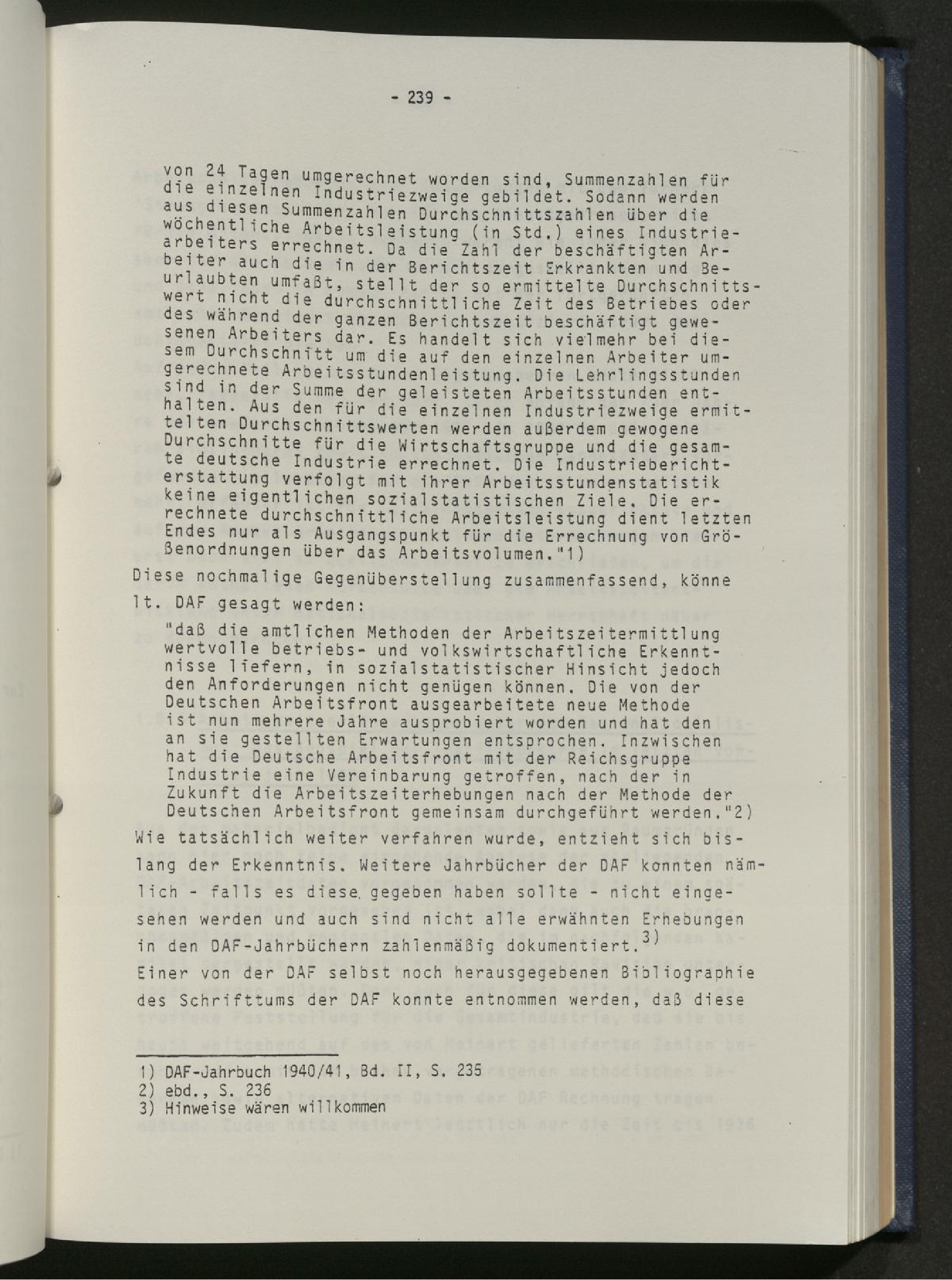 - 239 -

von 24 Tagen umgerechnet worden sind, Summenzahlen für die einzelnen Industriezweige gebildet. Sodann werden aus diesen Summenzahlen Durchschnittszahlen über die wöchentliche Arbeitsleistung (in Std.) eines Industriearbeiters errechnet. Da die Zahl der beschäftigten Arbeiter auch die in der Berichtszeit Erkrankten und Beurlaubten umfaßt, stellt der so ermittelte Durchschnittswert nicht die durchschnittliche Zeit des Betriebes oder des während der ganzen Berichtszeit beschäftigt gewesenen Arbeiters dar. Es handelt sich vielmehr bei diesem Durchschnitt um die auf den einzelnen Arbeiter umgerechnete Arbeitsstundenleistung. Die Lehrlingsstunden sind in der Summe der geleisteten Arbeitsstunden enthalten. Aus den für die einzelnen Industriezweige ermittelten Durchschnittswerten werden außerdem gewogene Durchschnitte für die Wirtschaftsgruppe und die gesamte deutsche Industrie errechnet. Die Industrieberichterstattung verfolgt mit ihrer Arbeitsstundenstatistik keine eigentlichen sozialstatistischen Ziele. Die errechnete durchschnittliche Arbeitsleistung dient letzten Endes nur als Ausgangspunkt für die Errechnung von Größenordnungen über das Arbeitsvolumen."1)

Diese nochmalige Gegenüberstellung zusammenfassend, könne lt. DAF gesagt werden:

"daß die amtlichen Methoden der Arbeitszeitermittlung wertvolle betriebs- und volkswirtschaftliche Erkenntnisse liefern, in sozialstatistischer Hinsicht jedoch den Anforderungen nicht genügen können. Die von der Deutschen Arbeitsfront ausgearbeitete neue Methode ist nun mehrere Jahre ausprobiert worden und hat den an sie gestellten Erwartungen entsprochen. Inzwischen hat die Deutsche Arbeitsfront mit der Reichsgruppe Industrie eine Vereinbarung getroffen, nach der in Zukunft die Arbeitszeiterhebungen nach der Methode der Deutschen Arbeitsfront gemeinsam durchgeführt werden."2)

Wie tatsächlich weiter verfahren wurde, entzieht sich bislang der Erkenntnis. Weitere Jahrbücher der DAF konnten nämlich - falls es diese gegeben haben sollte - nicht eingesehen werden und auch sind nicht alle erwähnten Erhebungen in den DAF-Jahrbüchern zahlenmäßig dokumentiert.$^{3)}$

Einer von der DAF selbst noch herausgegebenen Bibliographie des Schrifttums der DAF konnte entnommen werden, daß diese

1) DAF-Jahrbuch 1940/41, Bd. II, S. 235
2) ebd., S. 236
3) Hinweise wären willkommen